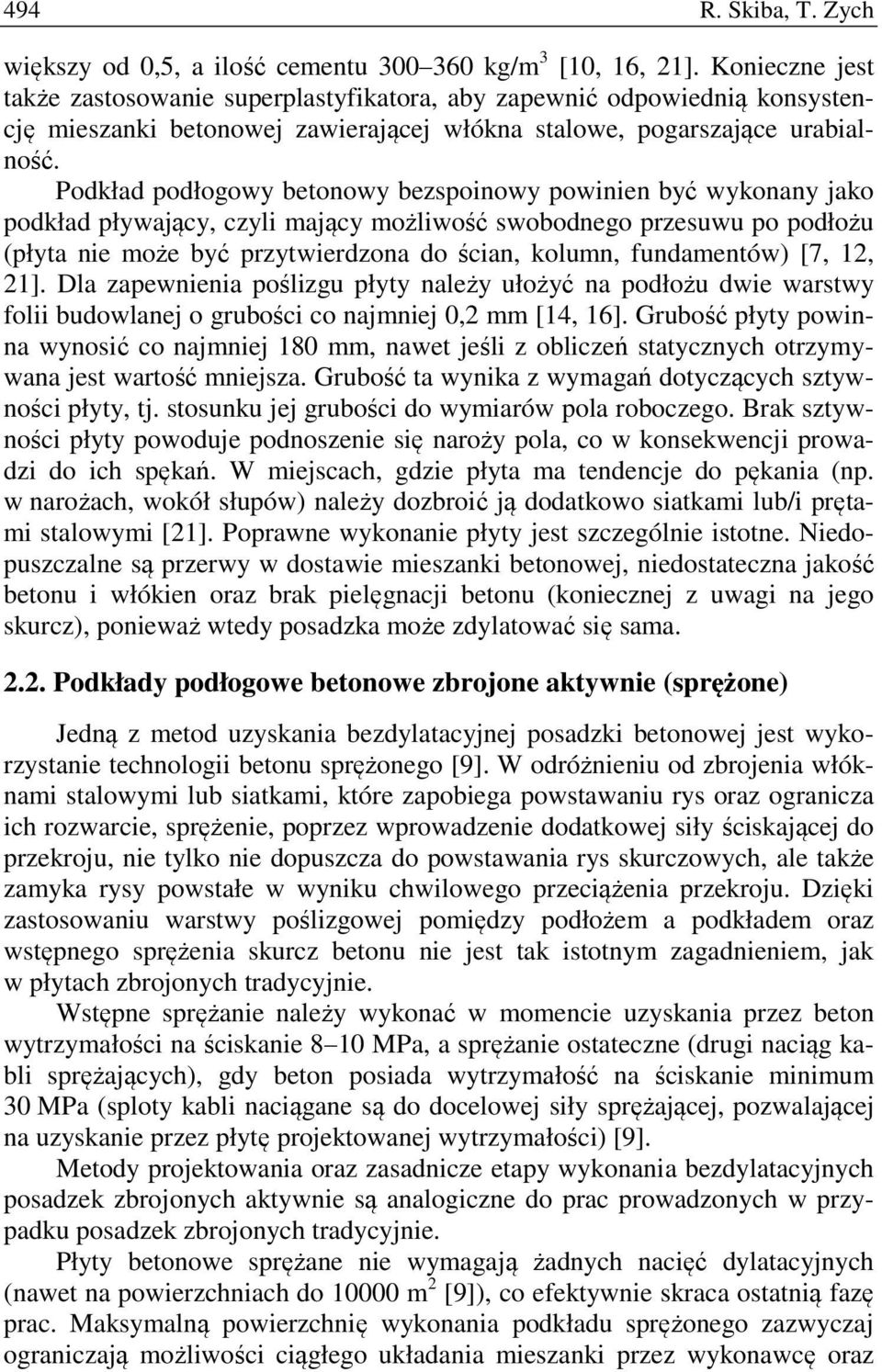 494 R. Skiba, T. Zych

większy od 0,5, a ilość cementu 300–360 kg/m$^3$ [10, 16, 21]. Konieczne jest także zastosowanie superplastyfikatora, aby zapewnić odpowiednią konsystencję mieszanki betonowej zawierającej włókna stalowe, pogarszające urabialność.

Podkład podłogowy betonowy bezspoinowy powinien być wykonany jako podkład pływający, czyli mający możliwość swobodnego przesuwu po podłożu (płyta nie może być przytwierdzona do ścian, kolumn, fundamentów) [7, 12, 21]. Dla zapewnienia poślizgu płyty należy ułożyć na podłożu dwie warstwy folii budowlanej o grubości co najmniej 0,2 mm [14, 16]. Grubość płyty powinna wynosić co najmniej 180 mm, nawet jeśli z obliczeń statycznych otrzymywana jest wartość mniejsza. Grubość ta wynika z wymagań dotyczących sztywności płyty, tj. stosunku jej grubości do wymiarów pola roboczego. Brak sztywności płyty powoduje podnoszenie się naroży pola, co w konsekwencji prowadzi do ich spękań. W miejscach, gdzie płyta ma tendencje do pękania (np. w narożach, wokół słupów) należy dozbroić ją dodatkowo siatkami lub/i prętami stalowymi [21]. Poprawne wykonanie płyty jest szczególnie istotne. Niedopuszczalne są przerwy w dostawie mieszanki betonowej, niedostateczna jakość betonu i włókien oraz brak pielęgnacji betonu (koniecznej z uwagi na jego skurcz), ponieważ wtedy posadzka może zdylatować się sama.

2.2. Podkłady podłogowe betonowe zbrojone aktywnie (sprężone)

Jedną z metod uzyskania bezdylatacyjnej posadzki betonowej jest wykorzystanie technologii betonu sprężonego [9]. W odróżnieniu od zbrojenia włóknami stalowymi lub siatkami, które zapobiega powstawaniu rys oraz ogranicza ich rozwarcie, sprężenie, poprzez wprowadzenie dodatkowej siły ściskającej do przekroju, nie tylko nie dopuszcza do powstawania rys skurczowych, ale także zamyka rysy powstałe w wyniku chwilowego przeciążenia przekroju. Dzięki zastosowaniu warstwy poślizgowej pomiędzy podłożem a podkładem oraz wstępnego sprężenia skurcz betonu nie jest tak istotnym zagadnieniem, jak w płytach zbrojonych tradycyjnie.

Wstępne sprężanie należy wykonać w momencie uzyskania przez beton wytrzymałości na ściskanie 8–10 MPa, a sprężanie ostateczne (drugi naciąg kabli sprężających), gdy beton posiada wytrzymałość na ściskanie minimum 30 MPa (sploty kabli naciągane są do docelowej siły sprężającej, pozwalającej na uzyskanie przez płytę projektowanej wytrzymałości) [9].

Metody projektowania oraz zasadnicze etapy wykonania bezdylatacyjnych posadzek zbrojonych aktywnie są analogiczne do prac prowadzonych w przypadku posadzek zbrojonych tradycyjnie.

Płyty betonowe sprężane nie wymagają żadnych nacięć dylatacyjnych (nawet na powierzchniach do 10000 m$^2$ [9]), co efektywnie skraca ostatnią fazę prac. Maksymalną powierzchnię wykonania podkładu sprężonego zazwyczaj ograniczają możliwości ciągłego układania mieszanki przez wykonawcę oraz